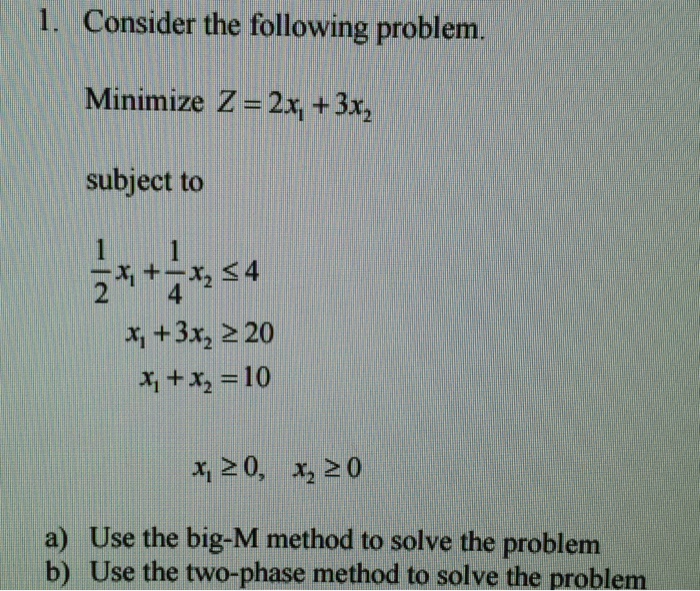 1. Consider the following problem.

Minimize $Z = 2x_1 + 3x_2$

subject to

$\frac{1}{2}x_1 + \frac{1}{4}x_2 \leq 4$

$x_1 + 3x_2 \geq 20$

$x_1 + x_2 = 10$

$x_1 \geq 0, \quad x_2 \geq 0$

a) Use the big-M method to solve the problem
b) Use the two-phase method to solve the problem